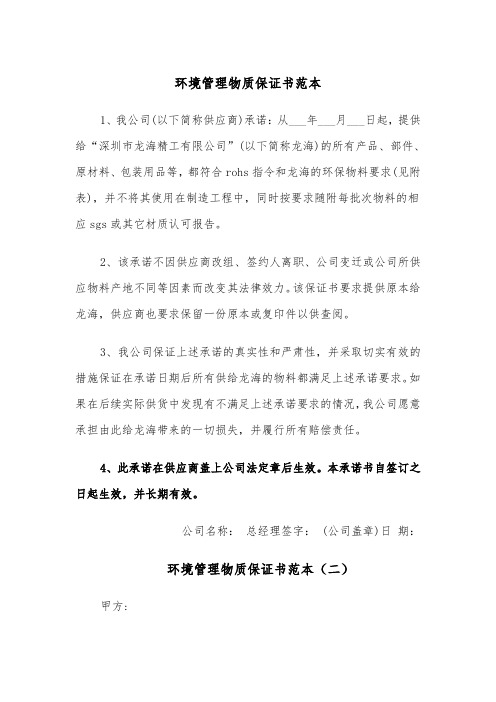 环境管理物质保证书范本

1、我公司(以下简称供应商)承诺：从___年___月___日起，提供给“深圳市龙海精工有限公司”(以下简称龙海)的所有产品、部件、原材料、包装用品等，都符合 rohs 指令和龙海的环保物料要求(见附表)，并不将其使用在制造工程中，同时按要求随附每批次物料的相应 sgs 或其它材质认可报告。

2、该承诺不因供应商改组、签约人离职、公司变迁或公司所供应物料产地不同等因素而改变其法律效力。该保证书要求提供原本给龙海，供应商也要求保留一份原本或复印件以供查阅。

3、我公司保证上述承诺的真实性和严肃性，并采取切实有效的措施保证在承诺日期后所有供给龙海的物料都满足上述承诺要求。如果在后续实际供货中发现有不满足上述承诺要求的情况，我公司愿意承担由此给龙海带来的一切损失，并履行所有赔偿责任。

4、此承诺在供应商盖上公司法定章后生效。本承诺书自签订之日起生效，并长期有效。

公司名称： 总经理签字： (公司盖章)日 期：

环境管理物质保证书范本（二）

甲方：